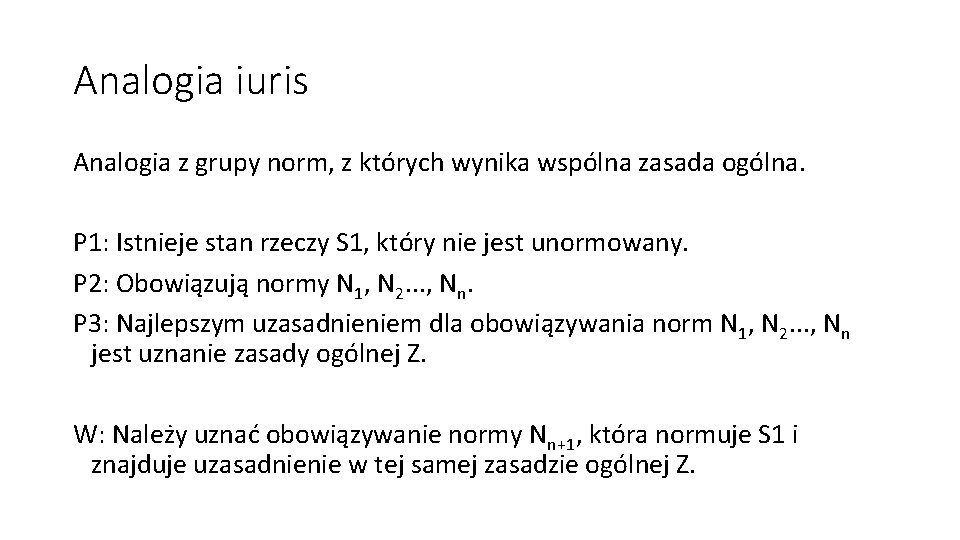 Analogia iuris

Analogia z grupy norm, z których wynika wspólna zasada ogólna.

P1: Istnieje stan rzeczy S1, który nie jest unormowany.
P2: Obowiązują normy $N_1$, $N_2$..., $N_n$.
P3: Najlepszym uzasadnieniem dla obowiązywania norm $N_1$, $N_2$..., $N_n$ jest uznanie zasady ogólnej Z.

W: Należy uznać obowiązywanie normy $N_{n+1}$, która normuje S1 i znajduje uzasadnienie w tej samej zasadzie ogólnej Z.